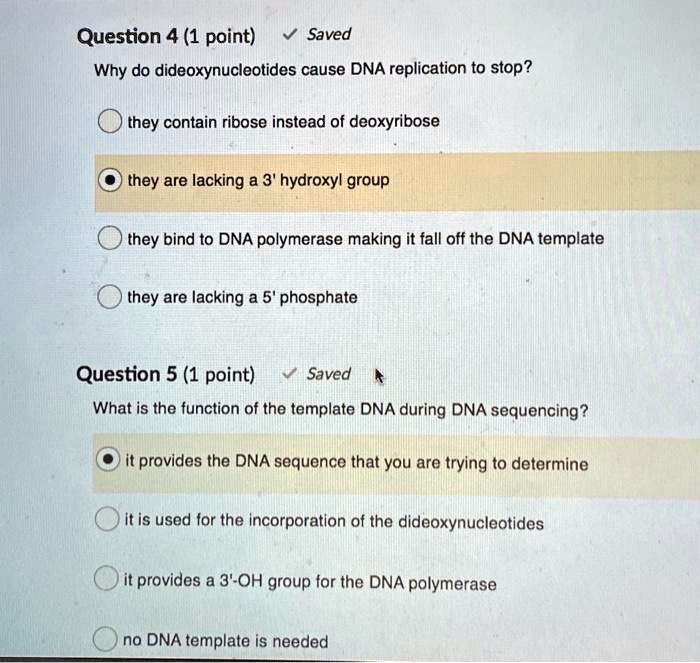 Question 4 (1 point) ✓ Saved

Why do dideoxynucleotides cause DNA replication to stop?

they contain ribose instead of deoxyribose

they are lacking a 3' hydroxyl group

they bind to DNA polymerase making it fall off the DNA template

they are lacking a 5' phosphate

Question 5 (1 point) ✓ Saved

What is the function of the template DNA during DNA sequencing?

it provides the DNA sequence that you are trying to determine

it is used for the incorporation of the dideoxynucleotides

it provides a 3'-OH group for the DNA polymerase

no DNA template is needed